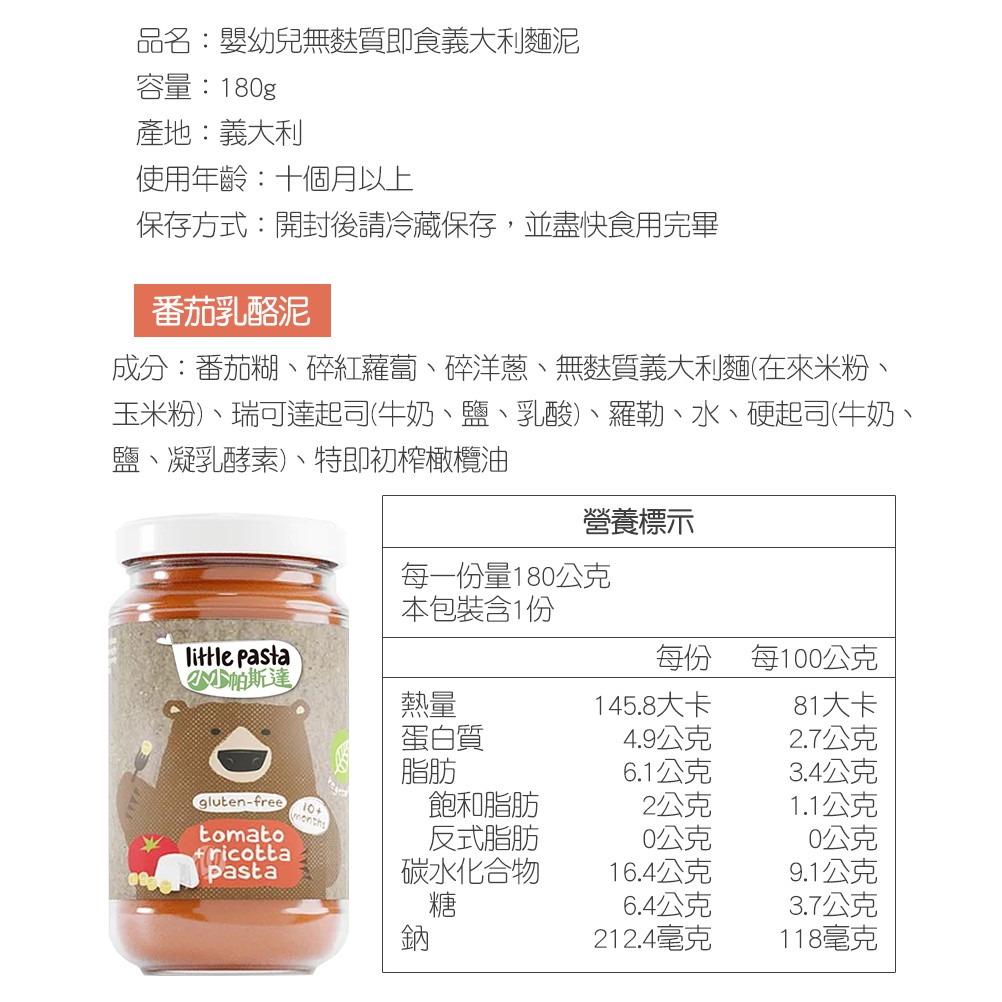 品名：嬰幼兒無麩質即食義大利麵泥
容量：180g
產地：義大利
使用年齡：十個月以上
保存方式：開封後請冷藏保存，並盡快食用完畢

番茄乳酪泥

成分：番茄糊、碎紅蘿蔔、碎洋蔥、無麩質義大利麵(在來米粉、玉米粉)、瑞可達起司(牛奶、鹽、乳酸)、羅勒、水、硬起司(牛奶、鹽、凝乳酵素)、特即初榨橄欖油

little pasta
小小帕斯達
gluten-free
10+ months
tomato
+ricotta
pasta

營養標示

每一份量180公克
本包裝含1份

| | 每份 | 每100公克 |
|---|---|---|
| 熱量 | 145.8大卡 | 81大卡 |
| 蛋白質 | 4.9公克 | 2.7公克 |
| 脂肪 | 6.1公克 | 3.4公克 |
| 飽和脂肪 | 2公克 | 1.1公克 |
| 反式脂肪 | 0公克 | 0公克 |
| 碳水化合物 | 16.4公克 | 9.1公克 |
| 糖 | 6.4公克 | 3.7公克 |
| 鈉 | 212.4毫克 | 118毫克 |